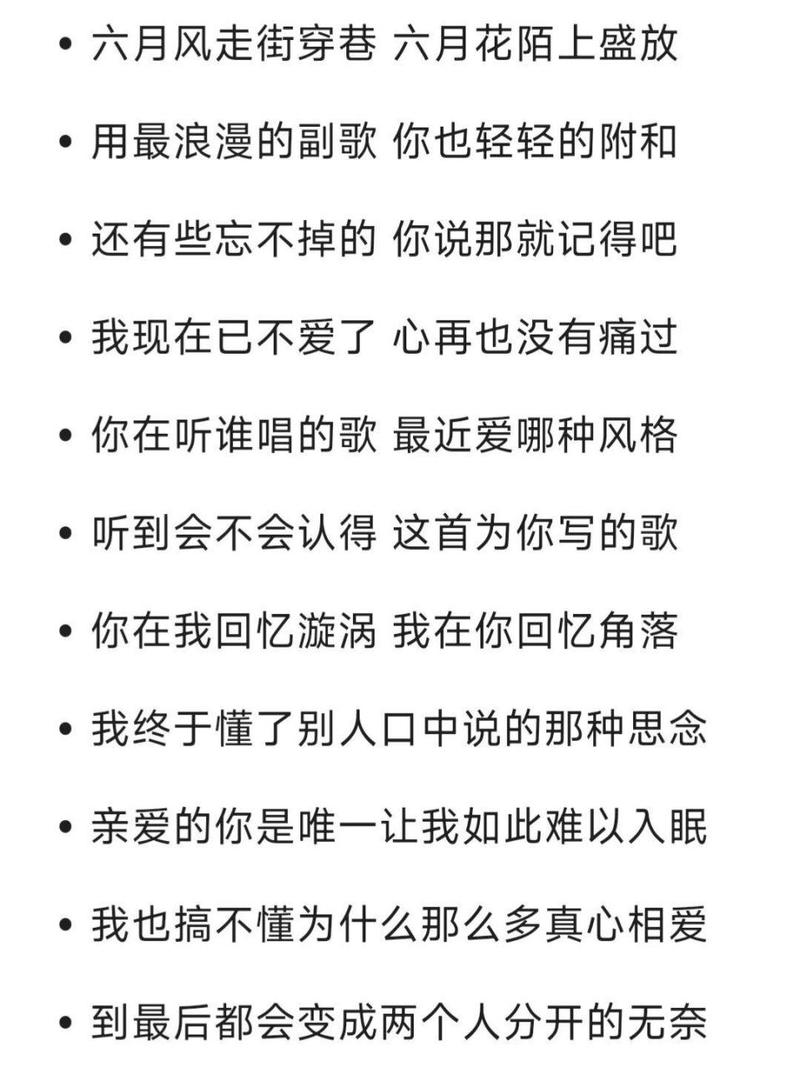 • 六月风走街穿巷 六月花陌上盛放

• 用最浪漫的副歌 你也轻轻的附和

• 还有些忘不掉的 你说那就记得吧

• 我现在已不爱了 心再也没有痛过

• 你在听谁唱的歌 最近爱哪种风格

• 听到会不会认得 这首为你写的歌

• 你在我回忆漩涡 我在你回忆角落

• 我终于懂了别人口中说的那种思念

• 亲爱的你是唯一让我如此难以入眠

• 我也搞不懂为什么那么多真心相爱

• 到最后都会变成两个人分开的无奈